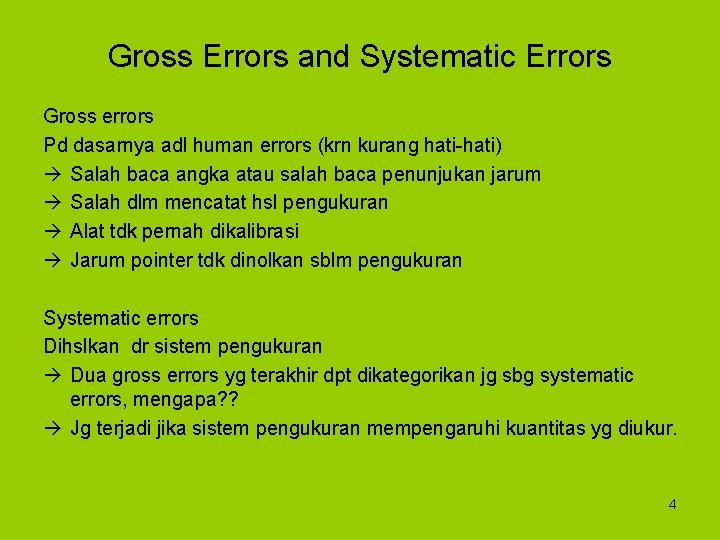 Gross Errors and Systematic Errors

Gross errors
Pd dasarnya adl human errors (krn kurang hati-hati)
→ Salah baca angka atau salah baca penunjukan jarum
→ Salah dlm mencatat hsl pengukuran
→ Alat tdk pernah dikalibrasi
→ Jarum pointer tdk dinolkan sblm pengukuran

Systematic errors
Dihslkan dr sistem pengukuran
→ Dua gross errors yg terakhir dpt dikategorikan jg sbg systematic errors, mengapa??
→ Jg terjadi jika sistem pengukuran mempengaruhi kuantitas yg diukur.

4